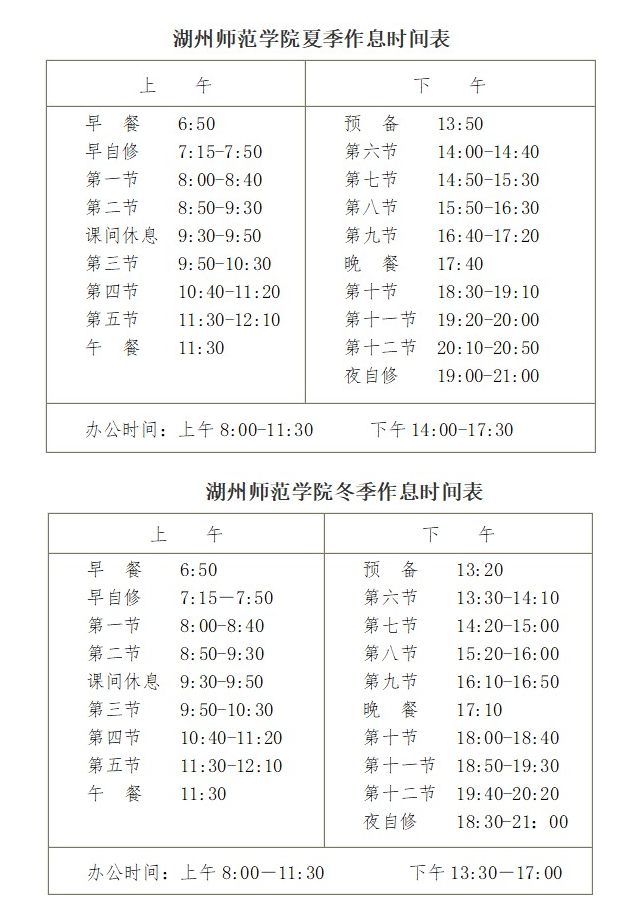 湖州师范学院夏季作息时间表

| 上　　午 | | 下　　午 | |
|---|---|---|---|
| 早　餐 | 6:50 | 预　备 | 13:50 |
| 早自修 | 7:15-7:50 | 第六节 | 14:00-14:40 |
| 第一节 | 8:00-8:40 | 第七节 | 14:50-15:30 |
| 第二节 | 8:50-9:30 | 第八节 | 15:50-16:30 |
| 课间休息 | 9:30-9:50 | 第九节 | 16:40-17:20 |
| 第三节 | 9:50-10:30 | 晚　餐 | 17:40 |
| 第四节 | 10:40-11:20 | 第十节 | 18:30-19:10 |
| 第五节 | 11:30-12:10 | 第十一节 | 19:20-20:00 |
| 午　餐 | 11:30 | 第十二节 | 20:10-20:50 |
| | | 夜自修 | 19:00-21:00 |

办公时间：上午 8:00-11:30　　下午 14:00-17:30

湖州师范学院冬季作息时间表

| 上　　午 | | 下　　午 | |
|---|---|---|---|
| 早　餐 | 6:50 | 预　备 | 13:20 |
| 早自修 | 7:15—7:50 | 第六节 | 13:30-14:10 |
| 第一节 | 8:00-8:40 | 第七节 | 14:20-15:00 |
| 第二节 | 8:50-9:30 | 第八节 | 15:20-16:00 |
| 课间休息 | 9:30-9:50 | 第九节 | 16:10-16:50 |
| 第三节 | 9:50-10:30 | 晚　餐 | 17:10 |
| 第四节 | 10:40-11:20 | 第十节 | 18:00-18:40 |
| 第五节 | 11:30-12:10 | 第十一节 | 18:50-19:30 |
| 午　餐 | 11:30 | 第十二节 | 19:40-20:20 |
| | | 夜自修 | 18:30-21: 00 |

办公时间：上午 8:00—11:30　　下午 13:30—17:00